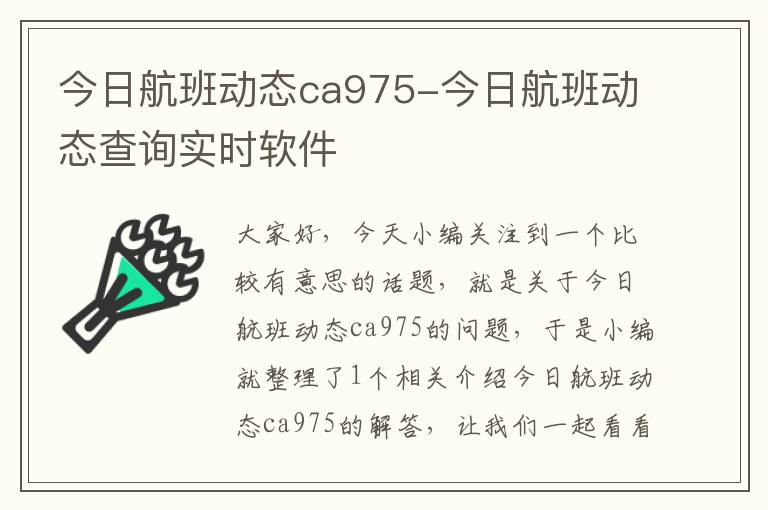 今日航班动态ca975-今日航班动态查询实时软件

大家好，今天小编关注到一个比较有意思的话题，就是关于今日航班动态ca975的问题，于是小编就整理了1个相关介绍今日航班动态ca975的解答，让我们一起看看